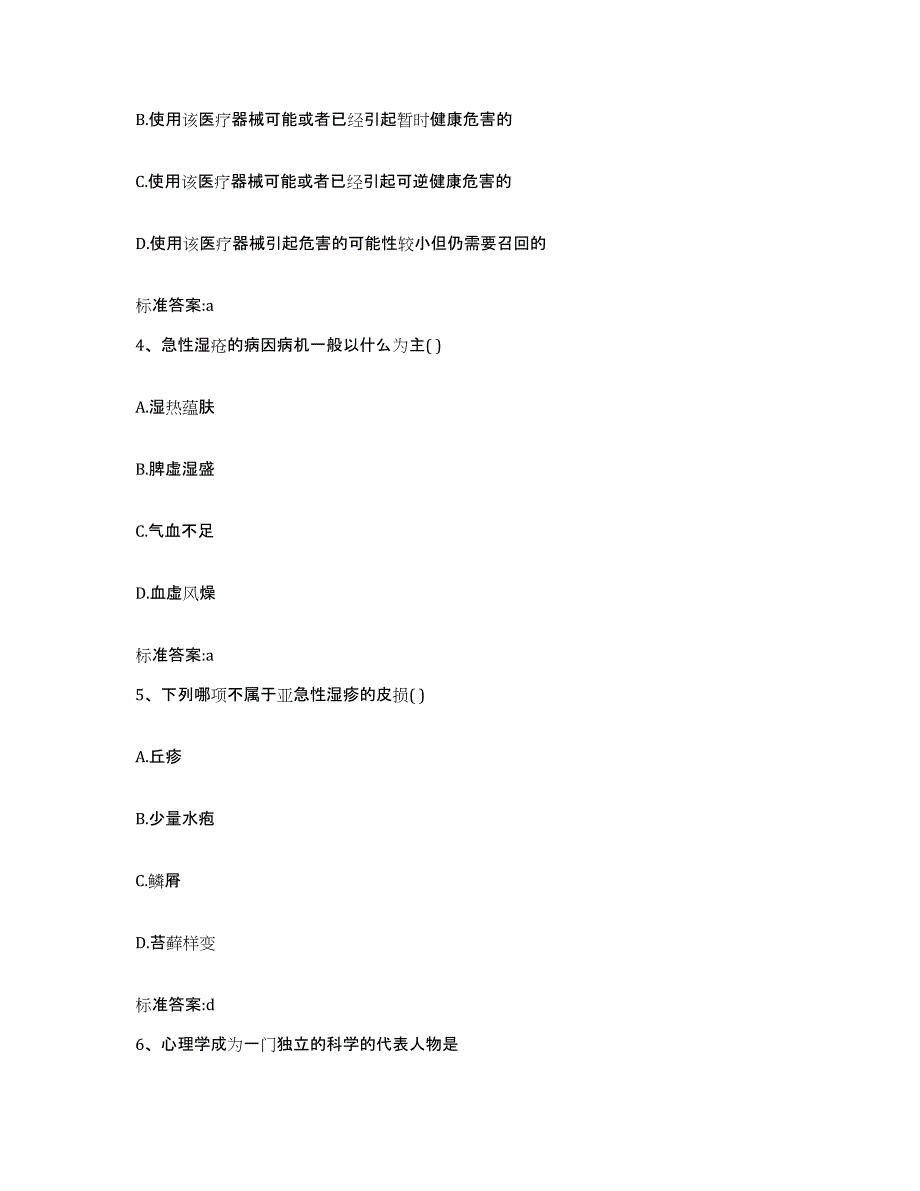 B.使用该医疗器械可能或者已经引起暂时健康危害的

C.使用该医疗器械可能或者已经引起可逆健康危害的

D.使用该医疗器械引起危害的可能性较小但仍需要召回的

标准答案:a

4、急性湿疮的病因病机一般以什么为主( )

A.湿热蕴肤

B.脾虚湿盛

C.气血不足

D.血虚风燥

标准答案:a

5、下列哪项不属于亚急性湿疹的皮损( )

A.丘疹

B.少量水疱

C.鳞屑

D.苔藓样变

标准答案:d

6、心理学成为一门独立的科学的代表人物是